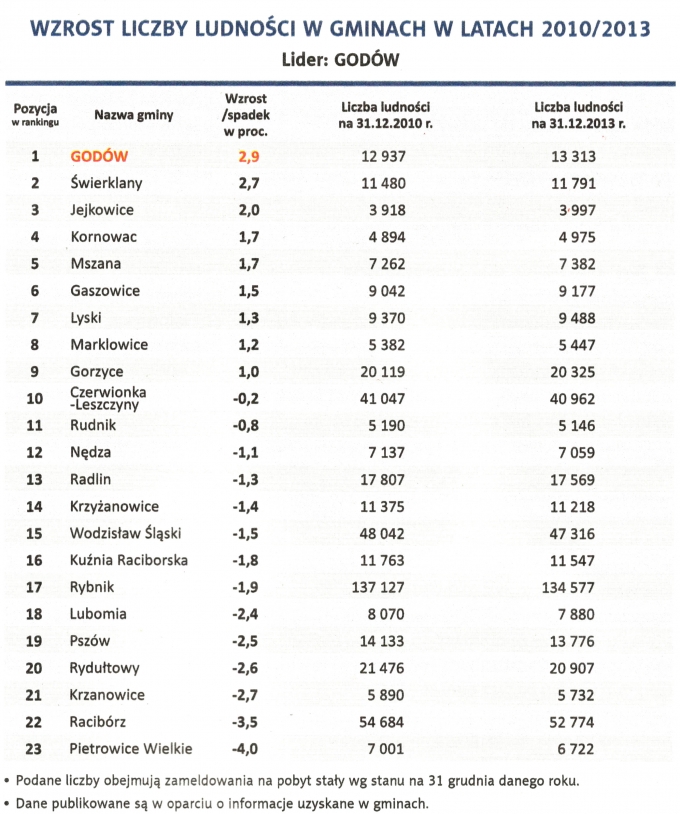 WZROST LICZBY LUDNOŚCI W GMINACH W LATACH 2010/2013

Lider: GODÓW

| Pozycja w rankingu | Nazwa gminy | Wzrost /spadek w proc. | Liczba ludności na 31.12.2010 r. | Liczba ludności na 31.12.2013 r. |
|---|---|---|---|---|
| 1 | GODÓW | 2,9 | 12 937 | 13 313 |
| 2 | Świerklany | 2,7 | 11 480 | 11 791 |
| 3 | Jejkowice | 2,0 | 3 918 | 3 997 |
| 4 | Kornowac | 1,7 | 4 894 | 4 975 |
| 5 | Mszana | 1,7 | 7 262 | 7 382 |
| 6 | Gaszowice | 1,5 | 9 042 | 9 177 |
| 7 | Lyski | 1,3 | 9 370 | 9 488 |
| 8 | Marklowice | 1,2 | 5 382 | 5 447 |
| 9 | Gorzyce | 1,0 | 20 119 | 20 325 |
| 10 | Czerwionka -Leszczyny | -0,2 | 41 047 | 40 962 |
| 11 | Rudnik | -0,8 | 5 190 | 5 146 |
| 12 | Nędza | -1,1 | 7 137 | 7 059 |
| 13 | Radlin | -1,3 | 17 807 | 17 569 |
| 14 | Krzyżanowice | -1,4 | 11 375 | 11 218 |
| 15 | Wodzisław Śląski | -1,5 | 48 042 | 47 316 |
| 16 | Kuźnia Raciborska | -1,8 | 11 763 | 11 547 |
| 17 | Rybnik | -1,9 | 137 127 | 134 577 |
| 18 | Lubomia | -2,4 | 8 070 | 7 880 |
| 19 | Pszów | -2,5 | 14 133 | 13 776 |
| 20 | Rydułtowy | -2,6 | 21 476 | 20 907 |
| 21 | Krzanowice | -2,7 | 5 890 | 5 732 |
| 22 | Racibórz | -3,5 | 54 684 | 52 774 |
| 23 | Pietrowice Wielkie | -4,0 | 7 001 | 6 722 |

• Podane liczby obejmują zameldowania na pobyt stały wg stanu na 31 grudnia danego roku.

• Dane publikowane są w oparciu o informacje uzyskane w gminach.